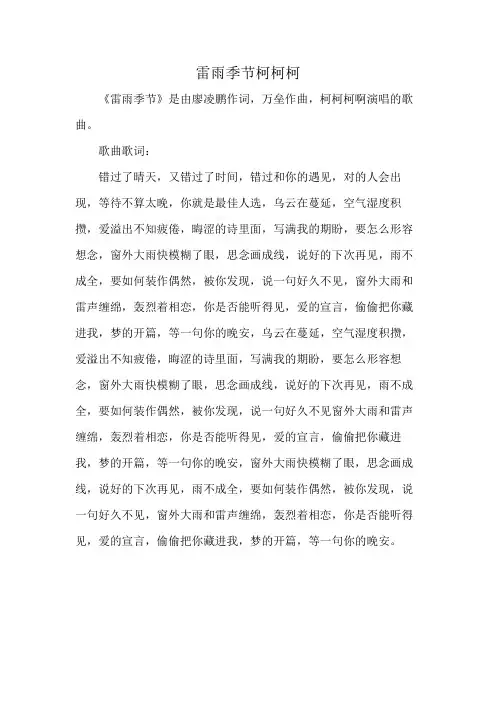 雷雨季节柯柯柯

《雷雨季节》是由廖凌鹏作词，万垒作曲，柯柯柯啊演唱的歌曲。

歌曲歌词：

错过了晴天，又错过了时间，错过和你的遇见，对的人会出现，等待不算太晚，你就是最佳人选，乌云在蔓延，空气湿度积攒，爱溢出不知疲倦，晦涩的诗里面，写满我的期盼，要怎么形容想念，窗外大雨快模糊了眼，思念画成线，说好的下次再见，雨不成全，要如何装作偶然，被你发现，说一句好久不见，窗外大雨和雷声缠绵，轰烈着相恋，你是否能听得见，爱的宣言，偷偷把你藏进我，梦的开篇，等一句你的晚安，乌云在蔓延，空气湿度积攒，爱溢出不知疲倦，晦涩的诗里面，写满我的期盼，要怎么形容想念，窗外大雨快模糊了眼，思念画成线，说好的下次再见，雨不成全，要如何装作偶然，被你发现，说一句好久不见窗外大雨和雷声缠绵，轰烈着相恋，你是否能听得见，爱的宣言，偷偷把你藏进我，梦的开篇，等一句你的晚安，窗外大雨快模糊了眼，思念画成线，说好的下次再见，雨不成全，要如何装作偶然，被你发现，说一句好久不见，窗外大雨和雷声缠绵，轰烈着相恋，你是否能听得见，爱的宣言，偷偷把你藏进我，梦的开篇，等一句你的晚安。